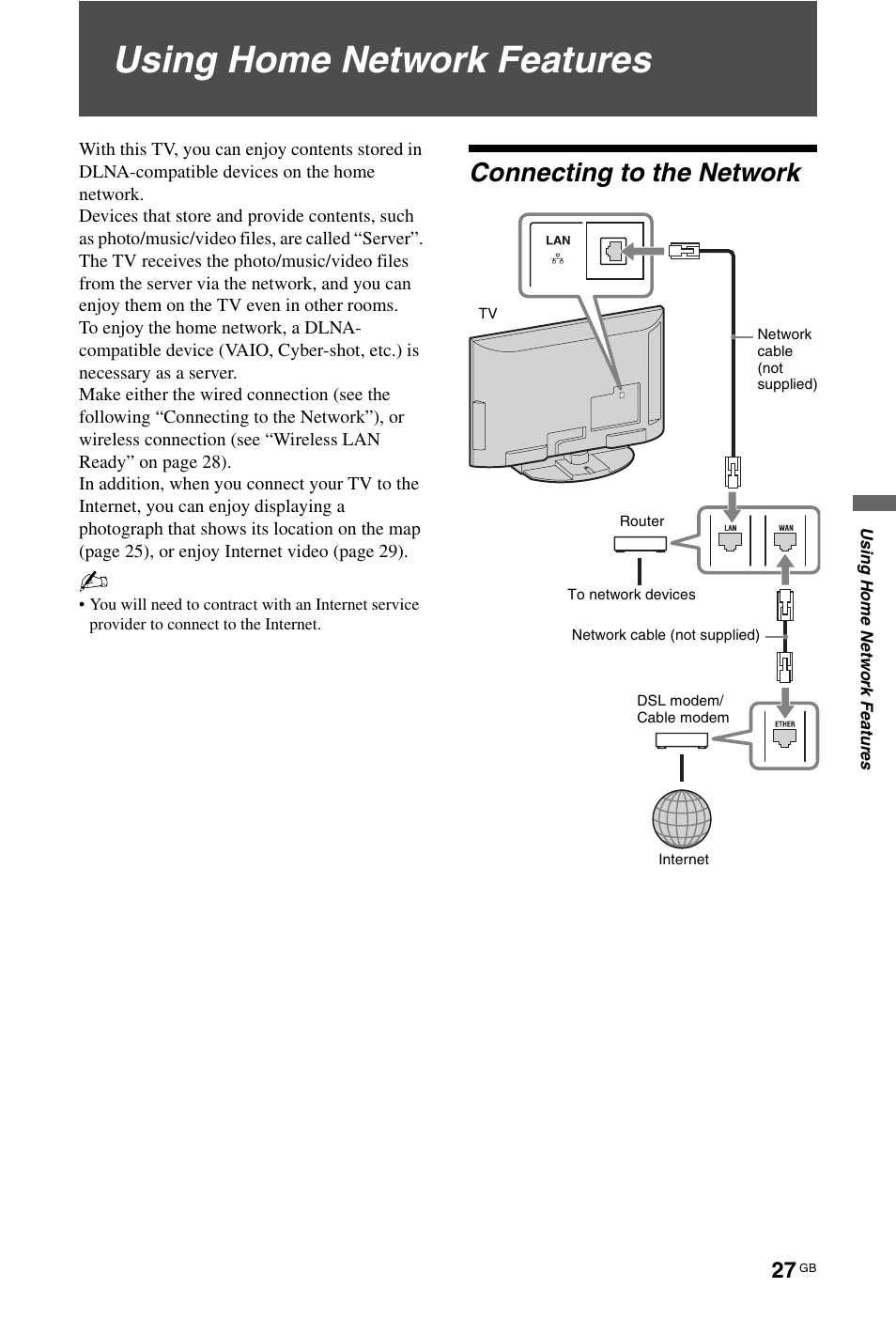 Using Home Network Features

With this TV, you can enjoy contents stored in DLNA-compatible devices on the home network.
Devices that store and provide contents, such as photo/music/video files, are called “Server”. The TV receives the photo/music/video files from the server via the network, and you can enjoy them on the TV even in other rooms.
To enjoy the home network, a DLNA-compatible device (VAIO, Cyber-shot, etc.) is necessary as a server.
Make either the wired connection (see the following “Connecting to the Network”), or wireless connection (see “Wireless LAN Ready” on page 28).
In addition, when you connect your TV to the Internet, you can enjoy displaying a photograph that shows its location on the map (page 25), or enjoy Internet video (page 29).

• You will need to contract with an Internet service provider to connect to the Internet.

Connecting to the Network

LAN

TV

Network cable (not supplied)

Router

LAN

WAN

To network devices

Network cable (not supplied)

DSL modem/ Cable modem

ETHER

Internet

Using Home Network Features

27 GB